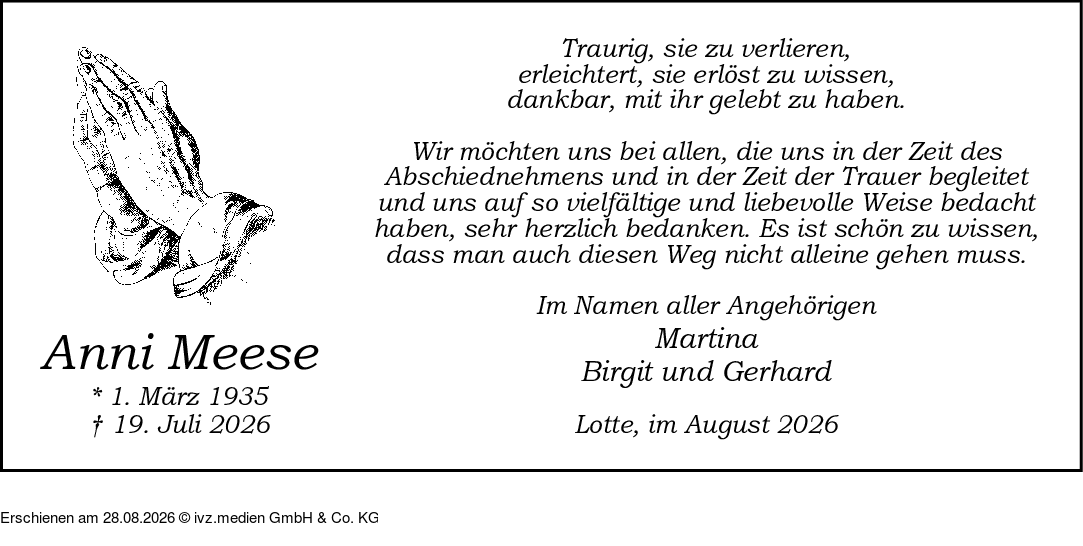 Anni Meese

* 1. März 1935
† 19. Juli 2026

Traurig, sie zu verlieren,
erleichtert, sie erlöst zu wissen,
dankbar, mit ihr gelebt zu haben.

Wir möchten uns bei allen, die uns in der Zeit des Abschiednehmens und in der Zeit der Trauer begleitet und uns auf so vielfältige und liebevolle Weise bedacht haben, sehr herzlich bedanken. Es ist schön zu wissen, dass man auch diesen Weg nicht alleine gehen muss.

Im Namen aller Angehörigen
Martina
Birgit und Gerhard

Lotte, im August 2026

Erschienen am 28.08.2026 © ivz.medien GmbH & Co. KG